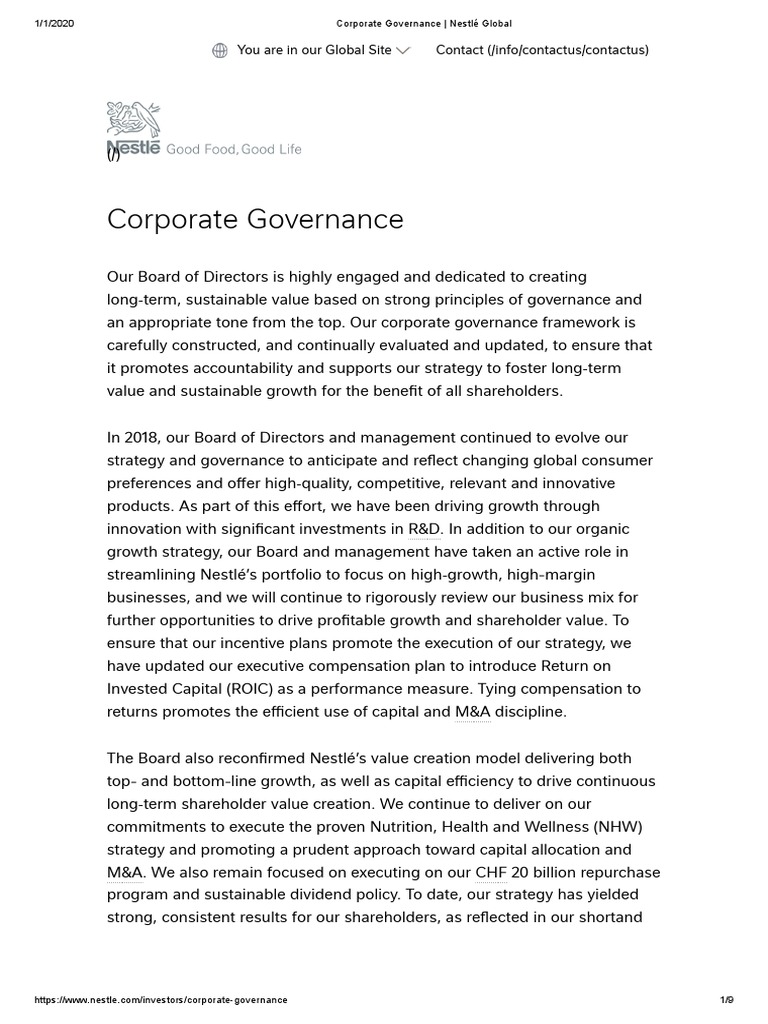 1/1/2020 Corporate Governance | Nestlé Global

You are in our Global Site Contact (/info/contactus/contactus)

Nestlé Good Food, Good Life
(/)

Corporate Governance

Our Board of Directors is highly engaged and dedicated to creating long-term, sustainable value based on strong principles of governance and an appropriate tone from the top. Our corporate governance framework is carefully constructed, and continually evaluated and updated, to ensure that it promotes accountability and supports our strategy to foster long-term value and sustainable growth for the benefit of all shareholders.

In 2018, our Board of Directors and management continued to evolve our strategy and governance to anticipate and reflect changing global consumer preferences and offer high-quality, competitive, relevant and innovative products. As part of this effort, we have been driving growth through innovation with significant investments in R&D. In addition to our organic growth strategy, our Board and management have taken an active role in streamlining Nestlé's portfolio to focus on high-growth, high-margin businesses, and we will continue to rigorously review our business mix for further opportunities to drive profitable growth and shareholder value. To ensure that our incentive plans promote the execution of our strategy, we have updated our executive compensation plan to introduce Return on Invested Capital (ROIC) as a performance measure. Tying compensation to returns promotes the efficient use of capital and M&A discipline.

The Board also reconfirmed Nestlé's value creation model delivering both top- and bottom-line growth, as well as capital efficiency to drive continuous long-term shareholder value creation. We continue to deliver on our commitments to execute the proven Nutrition, Health and Wellness (NHW) strategy and promoting a prudent approach toward capital allocation and M&A. We also remain focused on executing on our CHF 20 billion repurchase program and sustainable dividend policy. To date, our strategy has yielded strong, consistent results for our shareholders, as reflected in our shortand

https://www.nestle.com/investors/corporate-governance 1/9